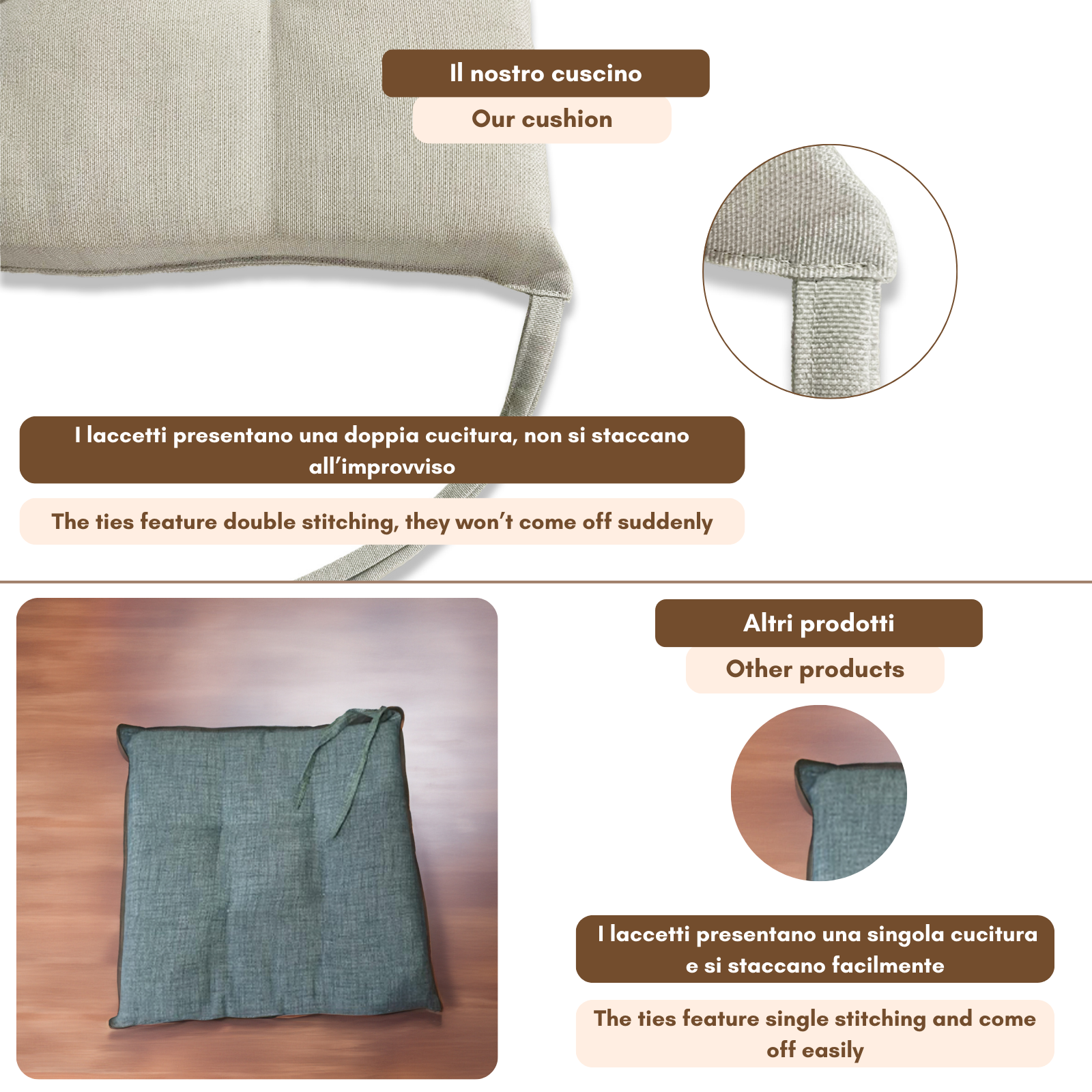 Il nostro cuscino

Our cushion

I laccetti presentano una doppia cucitura, non si staccano all'improvviso

The ties feature double stitching, they won't come off suddenly

Altri prodotti

Other products

I laccetti presentano una singola cucitura e si staccano facilmente

The ties feature single stitching and come off easily